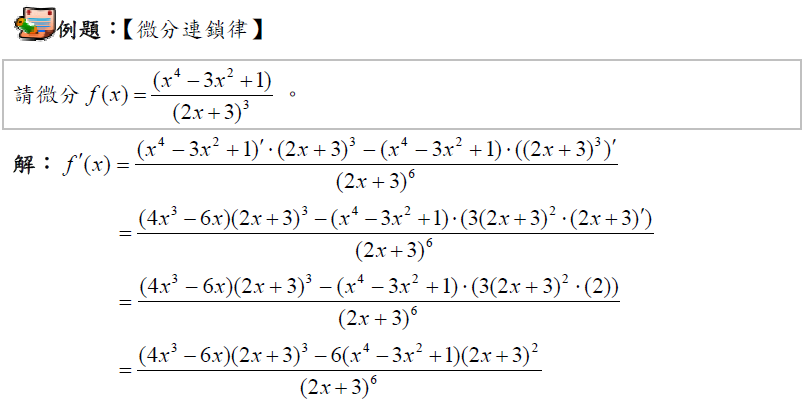 例題：【微分連鎖律】

請微分 $f(x)=\frac{(x^4-3x^2+1)}{(2x+3)^3}$ 。

解： $f'(x)=\frac{(x^4-3x^2+1)'\cdot(2x+3)^3-(x^4-3x^2+1)\cdot((2x+3)^3)'}{(2x+3)^6}$

$=\frac{(4x^3-6x)(2x+3)^3-(x^4-3x^2+1)\cdot(3(2x+3)^2\cdot(2x+3)')}{(2x+3)^6}$

$=\frac{(4x^3-6x)(2x+3)^3-(x^4-3x^2+1)\cdot(3(2x+3)^2\cdot(2))}{(2x+3)^6}$

$=\frac{(4x^3-6x)(2x+3)^3-6(x^4-3x^2+1)(2x+3)^2}{(2x+3)^6}$